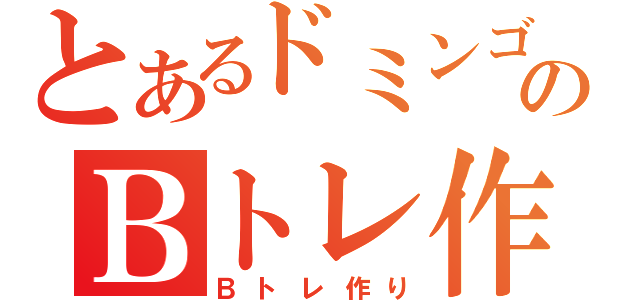 とあるドミンゴの
Bトレ作

Bトレ作り